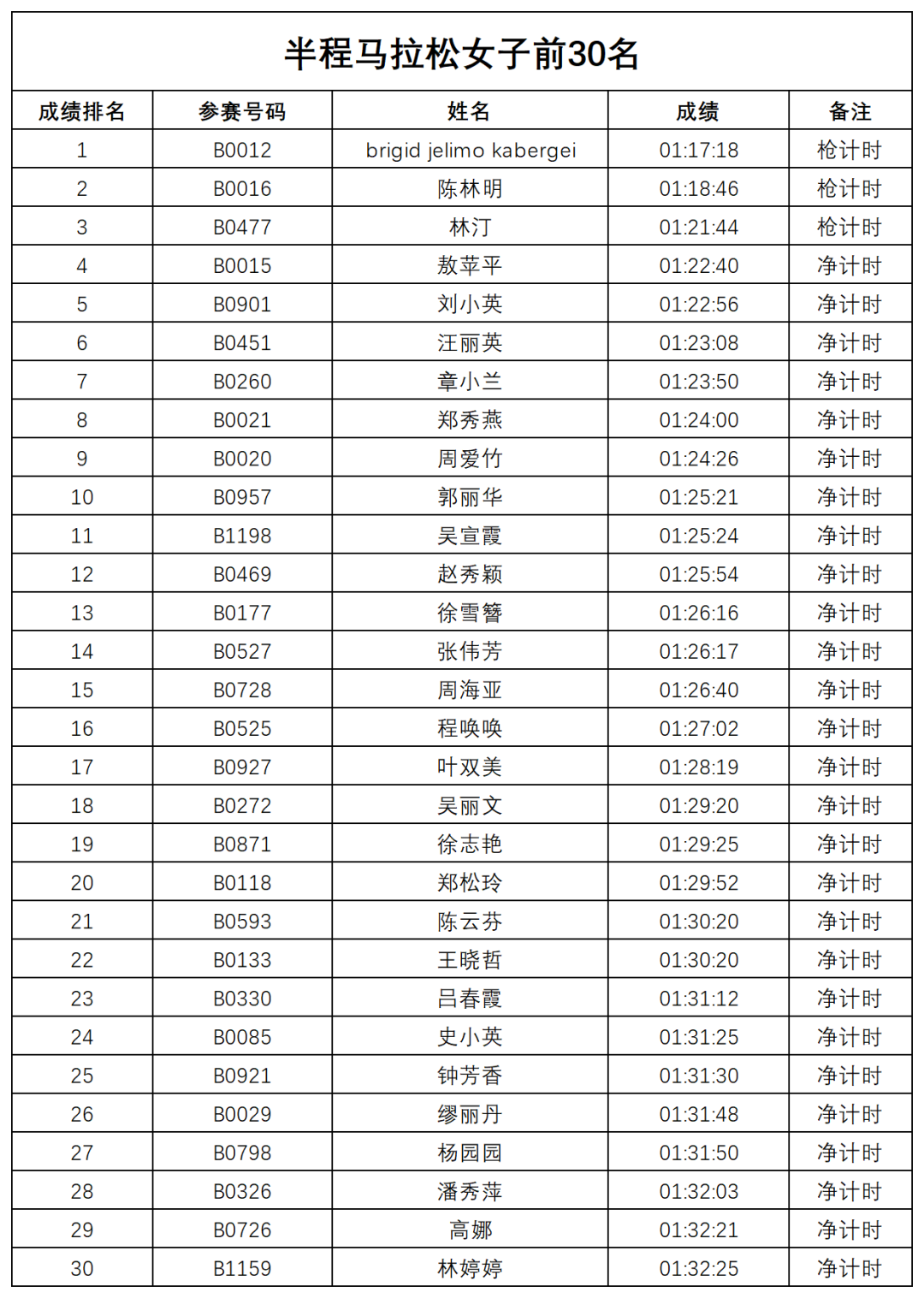 半程马拉松女子前30名

| 成绩排名 | 参赛号码 | 姓名 | 成绩 | 备注 |
|---|---|---|---|---|
| 1 | B0012 | brigid jelimo kabergei | 01:17:18 | 枪计时 |
| 2 | B0016 | 陈林明 | 01:18:46 | 枪计时 |
| 3 | B0477 | 林汀 | 01:21:44 | 枪计时 |
| 4 | B0015 | 敖苹平 | 01:22:40 | 净计时 |
| 5 | B0901 | 刘小英 | 01:22:56 | 净计时 |
| 6 | B0451 | 汪丽英 | 01:23:08 | 净计时 |
| 7 | B0260 | 章小兰 | 01:23:50 | 净计时 |
| 8 | B0021 | 郑秀燕 | 01:24:00 | 净计时 |
| 9 | B0020 | 周爱竹 | 01:24:26 | 净计时 |
| 10 | B0957 | 郭丽华 | 01:25:21 | 净计时 |
| 11 | B1198 | 吴宣霞 | 01:25:24 | 净计时 |
| 12 | B0469 | 赵秀颖 | 01:25:54 | 净计时 |
| 13 | B0177 | 徐雪簪 | 01:26:16 | 净计时 |
| 14 | B0527 | 张伟芳 | 01:26:17 | 净计时 |
| 15 | B0728 | 周海亚 | 01:26:40 | 净计时 |
| 16 | B0525 | 程唤唤 | 01:27:02 | 净计时 |
| 17 | B0927 | 叶双美 | 01:28:19 | 净计时 |
| 18 | B0272 | 吴丽文 | 01:29:20 | 净计时 |
| 19 | B0871 | 徐志艳 | 01:29:25 | 净计时 |
| 20 | B0118 | 郑松玲 | 01:29:52 | 净计时 |
| 21 | B0593 | 陈云芬 | 01:30:20 | 净计时 |
| 22 | B0133 | 王晓哲 | 01:30:20 | 净计时 |
| 23 | B0330 | 吕春霞 | 01:31:12 | 净计时 |
| 24 | B0085 | 史小英 | 01:31:25 | 净计时 |
| 25 | B0921 | 钟芳香 | 01:31:30 | 净计时 |
| 26 | B0029 | 缪丽丹 | 01:31:48 | 净计时 |
| 27 | B0798 | 杨园园 | 01:31:50 | 净计时 |
| 28 | B0326 | 潘秀萍 | 01:32:03 | 净计时 |
| 29 | B0726 | 高娜 | 01:32:21 | 净计时 |
| 30 | B1159 | 林婷婷 | 01:32:25 | 净计时 |